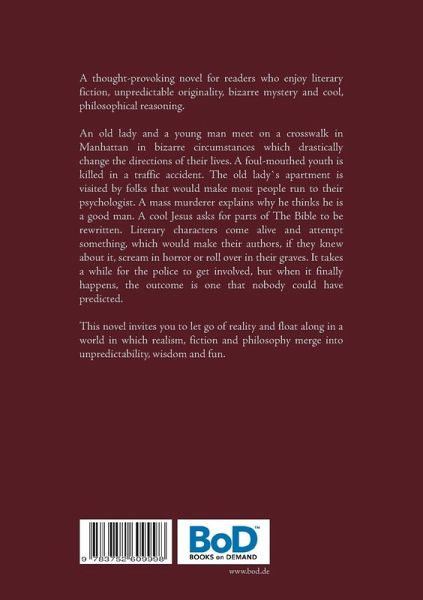 A thought-provoking novel for readers who enjoy literary fiction, unpredictable originality, bizarre mystery and cool, philosophical reasoning.

An old lady and a young man meet on a crosswalk in Manhattan in bizarre circumstances which drastically change the directions of their lives. A foul-mouthed youth is killed in a traffic accident. The old lady`s apartment is visited by folks that would make most people run to their psychologist. A mass murderer explains why he thinks he is a good man. A cool Jesus asks for parts of The Bible to be rewritten. Literary characters come alive and attempt something, which would make their authors, if they knew about it, scream in horror or roll over in their graves. It takes a while for the police to get involved, but when it finally happens, the outcome is one that nobody could have predicted.

This novel invites you to let go of reality and float along in a world in which realism, fiction and philosophy merge into unpredictability, wisdom and fun.

9 783752 609998

BoD™
BOOKS on DEMAND

www.bod.de